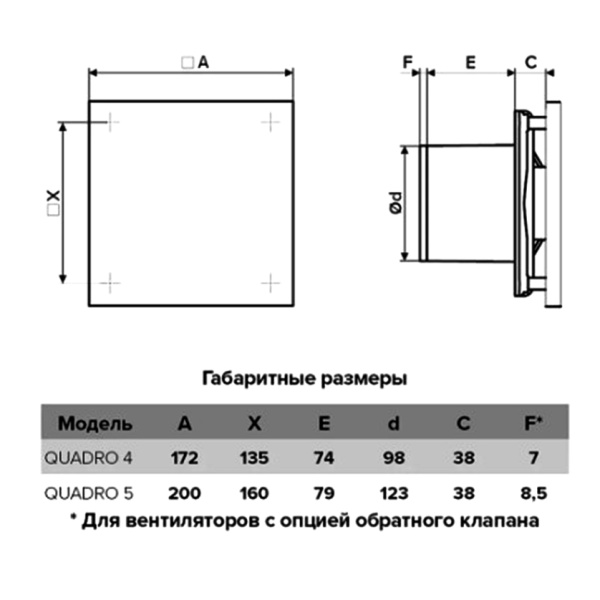 □A

□X

F E C

Ød

Габаритные размеры

| Модель | A | X | E | d | C | F* |
|---|---|---|---|---|---|---|
| QUADRO 4 | 172 | 135 | 74 | 98 | 38 | 7 |
| QUADRO 5 | 200 | 160 | 79 | 123 | 38 | 8,5 |

* Для вентиляторов с опцией обратного клапана